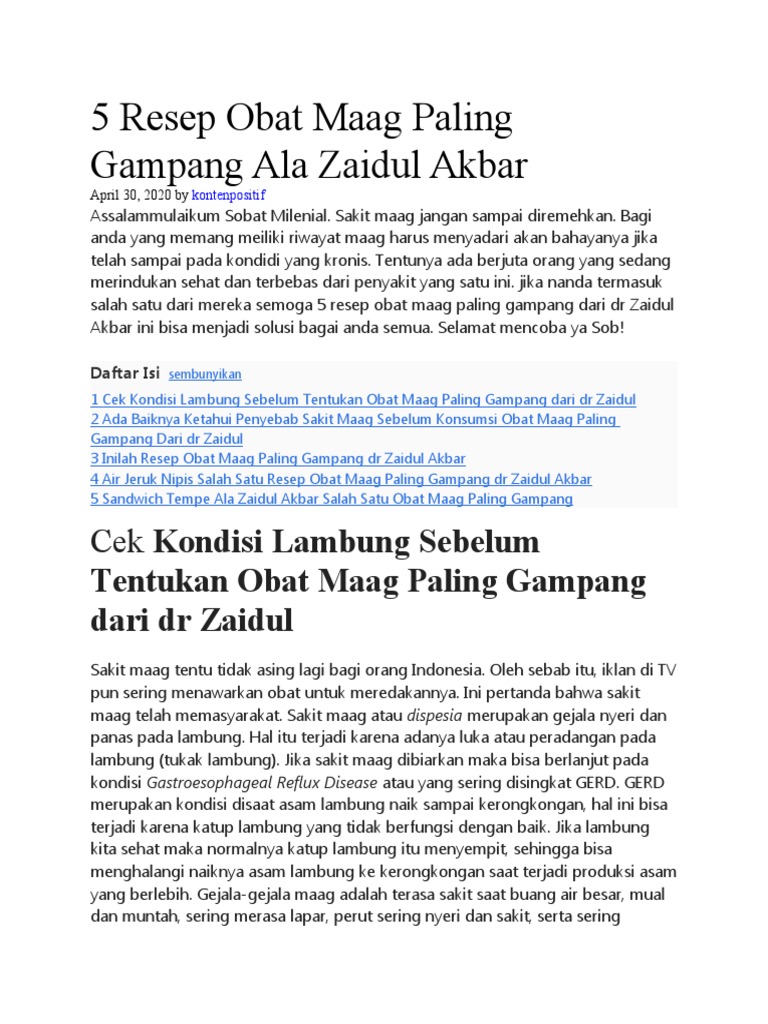 5 Resep Obat Maag Paling Gampang Ala Zaidul Akbar

April 30, 2020 by kontenpositif

Assalammulaikum Sobat Milenial. Sakit maag jangan sampai diremehkan. Bagi anda yang memang meiliki riwayat maag harus menyadari akan bahayanya jika telah sampai pada kondidi yang kronis. Tentunya ada berjuta orang yang sedang merindukan sehat dan terbebas dari penyakit yang satu ini. jika nanda termasuk salah satu dari mereka semoga 5 resep obat maag paling gampang dari dr Zaidul Akbar ini bisa menjadi solusi bagai anda semua. Selamat mencoba ya Sob!

Daftar Isi sembunyikan
1 Cek Kondisi Lambung Sebelum Tentukan Obat Maag Paling Gampang dari dr Zaidul
2 Ada Baiknya Ketahui Penyebab Sakit Maag Sebelum Konsumsi Obat Maag Paling Gampang Dari dr Zaidul
3 Inilah Resep Obat Maag Paling Gampang dr Zaidul Akbar
4 Air Jeruk Nipis Salah Satu Resep Obat Maag Paling Gampang dr Zaidul Akbar
5 Sandwich Tempe Ala Zaidul Akbar Salah Satu Obat Maag Paling Gampang

Cek Kondisi Lambung Sebelum Tentukan Obat Maag Paling Gampang dari dr Zaidul

Sakit maag tentu tidak asing lagi bagi orang Indonesia. Oleh sebab itu, iklan di TV pun sering menawarkan obat untuk meredakannya. Ini pertanda bahwa sakit maag telah memasyarakat. Sakit maag atau dispesia merupakan gejala nyeri dan panas pada lambung. Hal itu terjadi karena adanya luka atau peradangan pada lambung (tukak lambung). Jika sakit maag dibiarkan maka bisa berlanjut pada kondisi Gastroesophageal Reflux Disease atau yang sering disingkat GERD. GERD merupakan kondisi disaat asam lambung naik sampai kerongkongan, hal ini bisa terjadi karena katup lambung yang tidak berfungsi dengan baik. Jika lambung kita sehat maka normalnya katup lambung itu menyempit, sehingga bisa menghalangi naiknya asam lambung ke kerongkongan saat terjadi produksi asam yang berlebih. Gejala-gejala maag adalah terasa sakit saat buang air besar, mual dan muntah, sering merasa lapar, perut sering nyeri dan sakit, serta sering